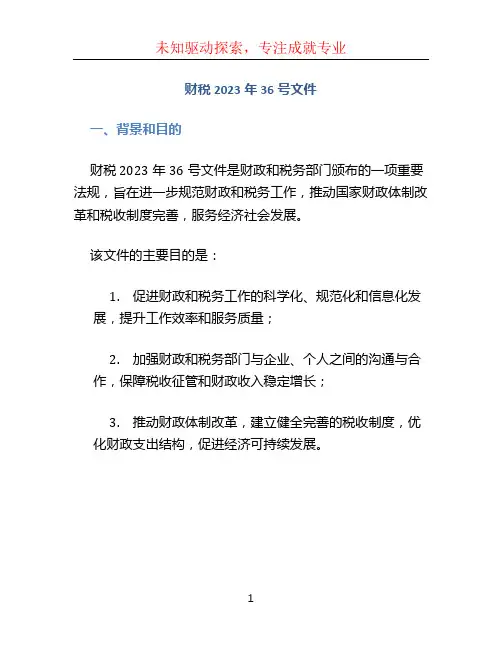 未知驱动探索，专注成就专业

财税 2023 年 36 号文件

一、背景和目的

财税 2023 年 36 号文件是财政和税务部门颁布的一项重要法规，旨在进一步规范财政和税务工作，推动国家财政体制改革和税收制度完善，服务经济社会发展。

该文件的主要目的是：

1. 促进财政和税务工作的科学化、规范化和信息化发展，提升工作效率和服务质量；

2. 加强财政和税务部门与企业、个人之间的沟通与合作，保障税收征管和财政收入稳定增长；

3. 推动财政体制改革，建立健全完善的税收制度，优化财政支出结构，促进经济可持续发展。

1